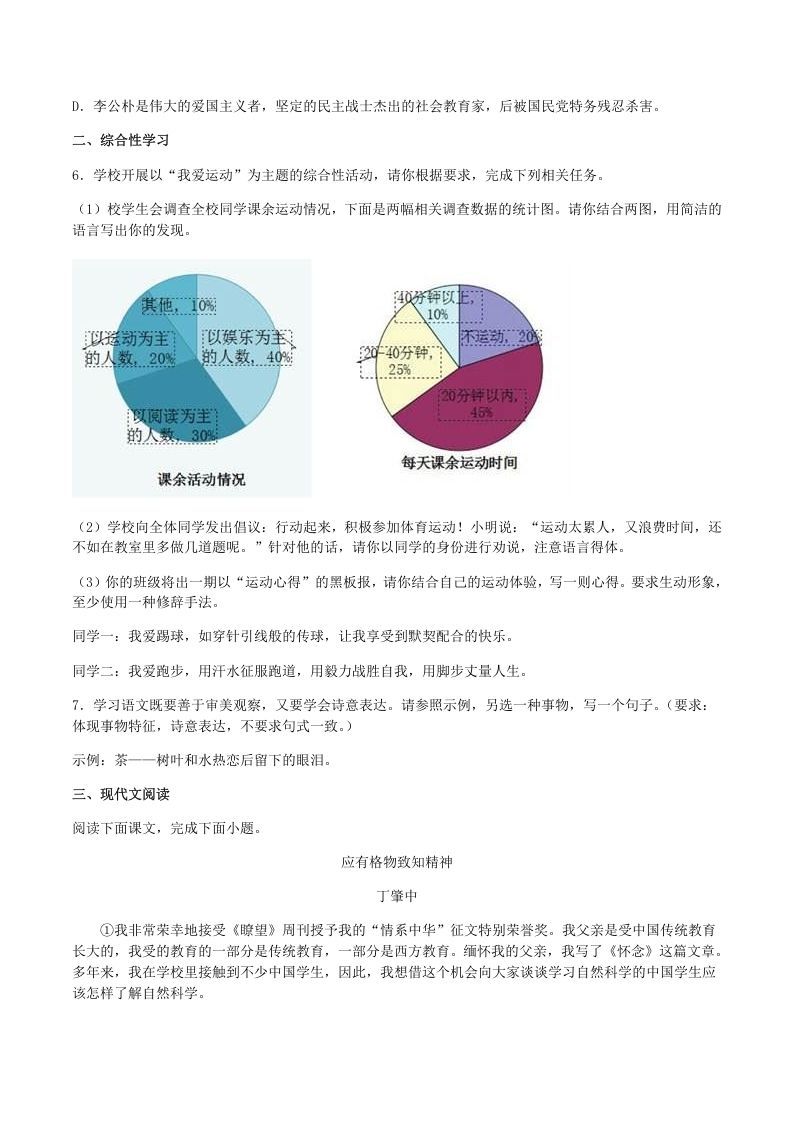 D．李公朴是伟大的爱国主义者，坚定的民主战士杰出的社会教育家，后被国民党特务残忍杀害。

二、综合性学习

6．学校开展以“我爱运动”为主题的综合性活动，请你根据要求，完成下列相关任务。

（1）校学生会调查全校同学课余运动情况，下面是两幅相关调查数据的统计图。请你结合两图，用简洁的语言写出你的发现。

其他，10%
以运动为主的人数，20%
以娱乐为主的人数，40%
以阅读为主的人数，30%
课余活动情况

40分钟以上，10%
不运动，20%
20~40分钟，25%
20分钟以内，45%
每天课余运动时间

（2）学校向全体同学发出倡议：行动起来，积极参加体育运动！小明说：“运动太累人，又浪费时间，还不如在教室里多做几道题呢。”针对他的话，请你以同学的身份进行劝说，注意语言得体。

（3）你的班级将出一期以“运动心得”的黑板报，请你结合自己的运动体验，写一则心得。要求生动形象，至少使用一种修辞手法。

同学一：我爱踢球，如穿针引线般的传球，让我享受到默契配合的快乐。

同学二：我爱跑步，用汗水征服跑道，用毅力战胜自我，用脚步丈量人生。

7．学习语文既要善于审美观察，又要学会诗意表达。请参照示例，另选一种事物，写一个句子。（要求：体现事物特征，诗意表达，不要求句式一致。）

示例：茶——树叶和水热恋后留下的眼泪。

三、现代文阅读

阅读下面课文，完成下面小题。

应有格物致知精神

丁肇中

①我非常荣幸地接受《瞭望》周刊授予我的“情系中华”征文特别荣誉奖。我父亲是受中国传统教育长大的，我受的教育的一部分是传统教育，一部分是西方教育。缅怀我的父亲，我写了《怀念》这篇文章。多年来，我在学校里接触到不少中国学生，因此，我想借这个机会向大家谈谈学习自然科学的中国学生应该怎样了解自然科学。